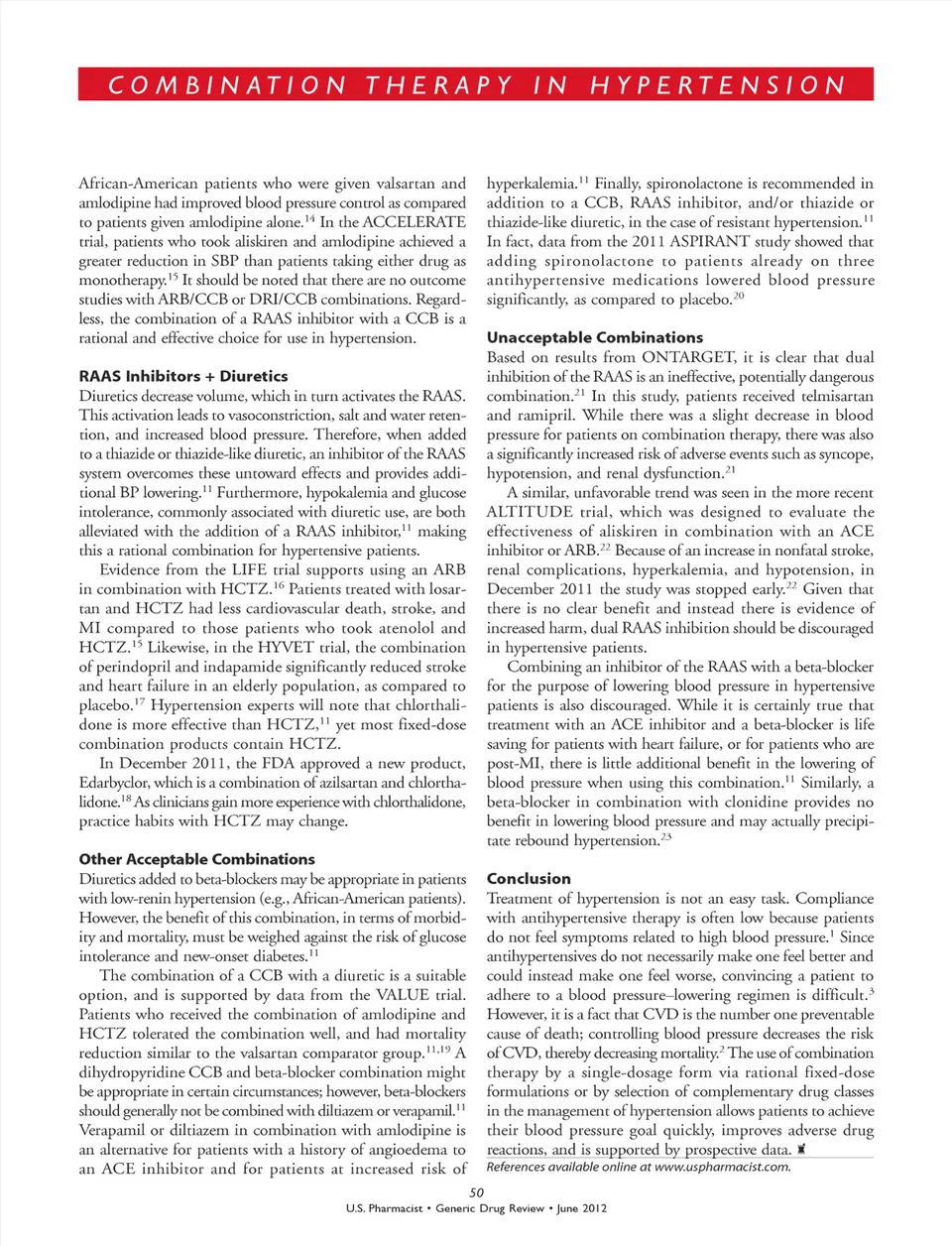 COMBINATION THERAPY IN HYPERTENSION

African-American patients who were given valsartan and amlodipine had improved blood pressure control as compared to patients given amlodipine alone.$^{14}$ In the ACCELERATE trial, patients who took aliskiren and amlodipine achieved a greater reduction in SBP than patients taking either drug as monotherapy.$^{15}$ It should be noted that there are no outcome studies with ARB/CCB or DRI/CCB combinations. Regardless, the combination of a RAAS inhibitor with a CCB is a rational and effective choice for use in hypertension.

RAAS Inhibitors + Diuretics
Diuretics decrease volume, which in turn activates the RAAS. This activation leads to vasoconstriction, salt and water retention, and increased blood pressure. Therefore, when added to a thiazide or thiazide-like diuretic, an inhibitor of the RAAS system overcomes these untoward effects and provides additional BP lowering.$^{11}$ Furthermore, hypokalemia and glucose intolerance, commonly associated with diuretic use, are both alleviated with the addition of a RAAS inhibitor,$^{11}$ making this a rational combination for hypertensive patients.

Evidence from the LIFE trial supports using an ARB in combination with HCTZ.$^{16}$ Patients treated with losartan and HCTZ had less cardiovascular death, stroke, and MI compared to those patients who took atenolol and HCTZ.$^{15}$ Likewise, in the HYVET trial, the combination of perindopril and indapamide significantly reduced stroke and heart failure in an elderly population, as compared to placebo.$^{17}$ Hypertension experts will note that chlorthalidone is more effective than HCTZ,$^{11}$ yet most fixed-dose combination products contain HCTZ.

In December 2011, the FDA approved a new product, Edarbyclor, which is a combination of azilsartan and chlorthalidone.$^{18}$ As clinicians gain more experience with chlorthalidone, practice habits with HCTZ may change.

Other Acceptable Combinations
Diuretics added to beta-blockers may be appropriate in patients with low-renin hypertension (e.g., African-American patients). However, the benefit of this combination, in terms of morbidity and mortality, must be weighed against the risk of glucose intolerance and new-onset diabetes.$^{11}$

The combination of a CCB with a diuretic is a suitable option, and is supported by data from the VALUE trial. Patients who received the combination of amlodipine and HCTZ tolerated the combination well, and had mortality reduction similar to the valsartan comparator group.$^{11,19}$ A dihydropyridine CCB and beta-blocker combination might be appropriate in certain circumstances; however, beta-blockers should generally not be combined with diltiazem or verapamil.$^{11}$ Verapamil or diltiazem in combination with amlodipine is an alternative for patients with a history of angioedema to an ACE inhibitor and for patients at increased risk of hyperkalemia.$^{11}$ Finally, spironolactone is recommended in addition to a CCB, RAAS inhibitor, and/or thiazide or thiazide-like diuretic, in the case of resistant hypertension.$^{11}$ In fact, data from the 2011 ASPIRANT study showed that adding spironolactone to patients already on three antihypertensive medications lowered blood pressure significantly, as compared to placebo.$^{20}$

Unacceptable Combinations
Based on results from ONTARGET, it is clear that dual inhibition of the RAAS is an ineffective, potentially dangerous combination.$^{21}$ In this study, patients received telmisartan and ramipril. While there was a slight decrease in blood pressure for patients on combination therapy, there was also a significantly increased risk of adverse events such as syncope, hypotension, and renal dysfunction.$^{21}$

A similar, unfavorable trend was seen in the more recent ALTITUDE trial, which was designed to evaluate the effectiveness of aliskiren in combination with an ACE inhibitor or ARB.$^{22}$ Because of an increase in nonfatal stroke, renal complications, hyperkalemia, and hypotension, in December 2011 the study was stopped early.$^{22}$ Given that there is no clear benefit and instead there is evidence of increased harm, dual RAAS inhibition should be discouraged in hypertensive patients.

Combining an inhibitor of the RAAS with a beta-blocker for the purpose of lowering blood pressure in hypertensive patients is also discouraged. While it is certainly true that treatment with an ACE inhibitor and a beta-blocker is life saving for patients with heart failure, or for patients who are post-MI, there is little additional benefit in the lowering of blood pressure when using this combination.$^{11}$ Similarly, a beta-blocker in combination with clonidine provides no benefit in lowering blood pressure and may actually precipitate rebound hypertension.$^{23}$

Conclusion
Treatment of hypertension is not an easy task. Compliance with antihypertensive therapy is often low because patients do not feel symptoms related to high blood pressure.$^{1}$ Since antihypertensives do not necessarily make one feel better and could instead make one feel worse, convincing a patient to adhere to a blood pressure–lowering regimen is difficult.$^{3}$ However, it is a fact that CVD is the number one preventable cause of death; controlling blood pressure decreases the risk of CVD, thereby decreasing mortality.$^{2}$ The use of combination therapy by a single-dosage form via rational fixed-dose formulations or by selection of complementary drug classes in the management of hypertension allows patients to achieve their blood pressure goal quickly, improves adverse drug reactions, and is supported by prospective data.

References available online at www.uspharmacist.com.

50
U.S. Pharmacist • Generic Drug Review • June 2012